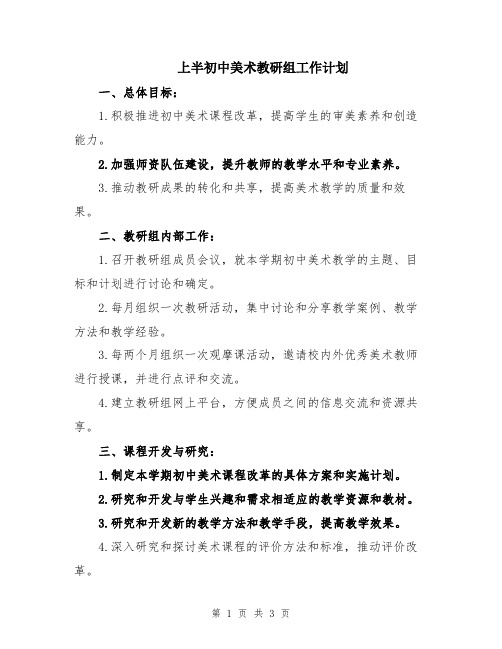 上半初中美术教研组工作计划

一、总体目标：

1.积极推进初中美术课程改革，提高学生的审美素养和创造能力。

2.加强师资队伍建设，提升教师的教学水平和专业素养。

3.推动教研成果的转化和共享，提高美术教学的质量和效果。

二、教研组内部工作：

1.召开教研组成员会议，就本学期初中美术教学的主题、目标和计划进行讨论和确定。

2.每月组织一次教研活动，集中讨论和分享教学案例、教学方法和教学经验。

3.每两个月组织一次观摩课活动，邀请校内外优秀美术教师进行授课，并进行点评和交流。

4.建立教研组网上平台，方便成员之间的信息交流和资源共享。

三、课程开发与研究：

1.制定本学期初中美术课程改革的具体方案和实施计划。

2.研究和开发与学生兴趣和需求相适应的教学资源和教材。

3.研究和开发新的教学方法和教学手段，提高教学效果。

4.深入研究和探讨美术课程的评价方法和标准，推动评价改革。

第 1 页 共 3 页